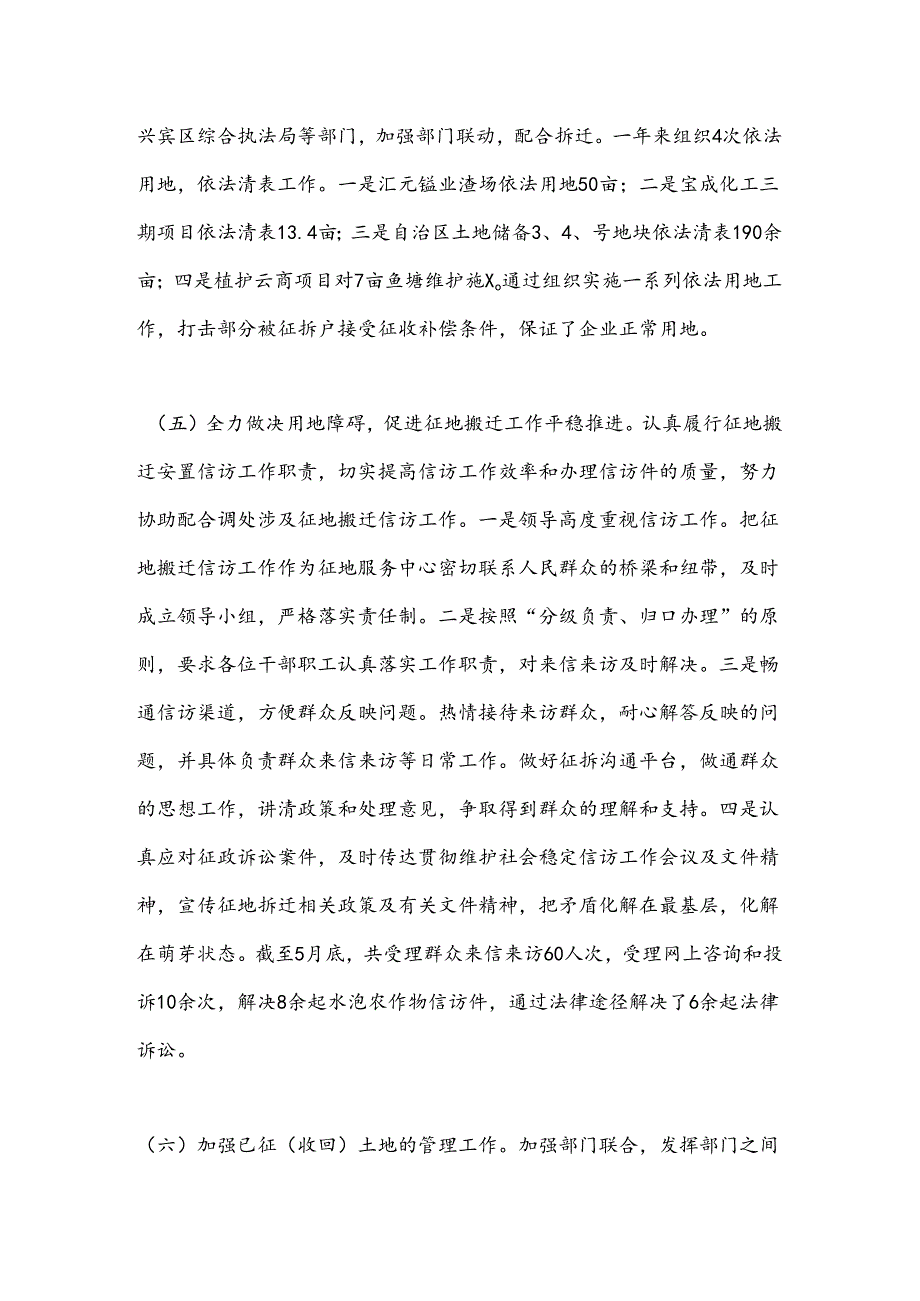 兴宾区综合执法局等部门，加强部门联动，配合拆迁。一年来组织4次依法用地，依法清表工作。一是汇元锰业渣场依法用地50亩；二是宝成化工三期项目依法清表13.4亩；三是自治区土地储备3、4、号地块依法清表190余亩；四是植护云商项目对7亩鱼塘维护施X。通过组织实施一系列依法用地工作，打击部分被征拆户接受征收补偿条件，保证了企业正常用地。

（五）全力做决用地障碍，促进征地搬迁工作平稳推进。认真履行征地搬迁安置信访工作职责，切实提高信访工作效率和办理信访件的质量，努力协助配合调处涉及征地搬迁信访工作。一是领导高度重视信访工作。把征地搬迁信访工作作为征地服务中心密切联系人民群众的桥梁和纽带，及时成立领导小组，严格落实责任制。二是按照“分级负责、归口办理”的原则，要求各位干部职工认真落实工作职责，对来信来访及时解决。三是畅通信访渠道，方便群众反映问题。热情接待来访群众，耐心解答反映的问题，并具体负责群众来信来访等日常工作。做好征拆沟通平台，做通群众的思想工作，讲清政策和处理意见，争取得到群众的理解和支持。四是认真应对征政诉讼案件，及时传达贯彻维护社会稳定信访工作会议及文件精神，宣传征地拆迁相关政策及有关文件精神，把矛盾化解在最基层，化解在萌芽状态。截至5月底，共受理群众来信来访60人次，受理网上咨询和投诉10余次，解决8余起水泡农作物信访件，通过法律途径解决了6余起法律诉讼。

（六）加强已征（收回）土地的管理工作。加强部门联合，发挥部门之间